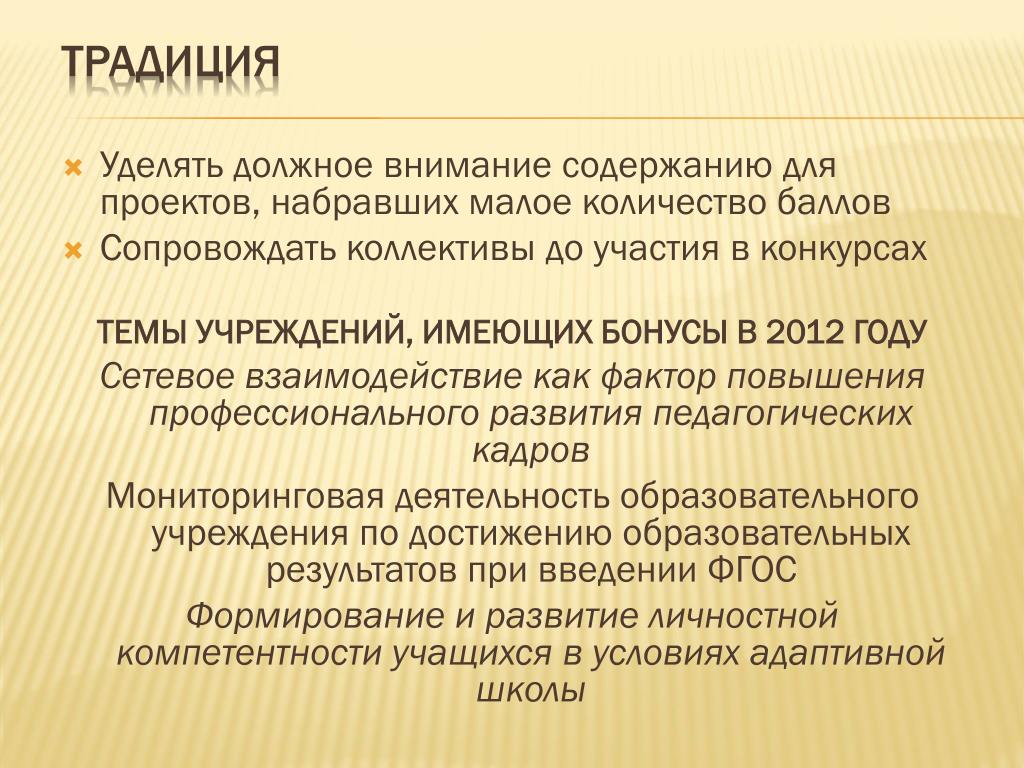 ТРАДИЦИЯ

Уделять должное внимание содержанию для проектов, набравших малое количество баллов

Сопровождать коллективы до участия в конкурсах

ТЕМЫ УЧРЕЖДЕНИЙ, ИМЕЮЩИХ БОНУСЫ В 2012 ГОДУ

Сетевое взаимодействие как фактор повышения профессионального развития педагогических кадров

Мониторинговая деятельность образовательного учреждения по достижению образовательных результатов при введении ФГОС

Формирование и развитие личностной компетентности учащихся в условиях адаптивной школы